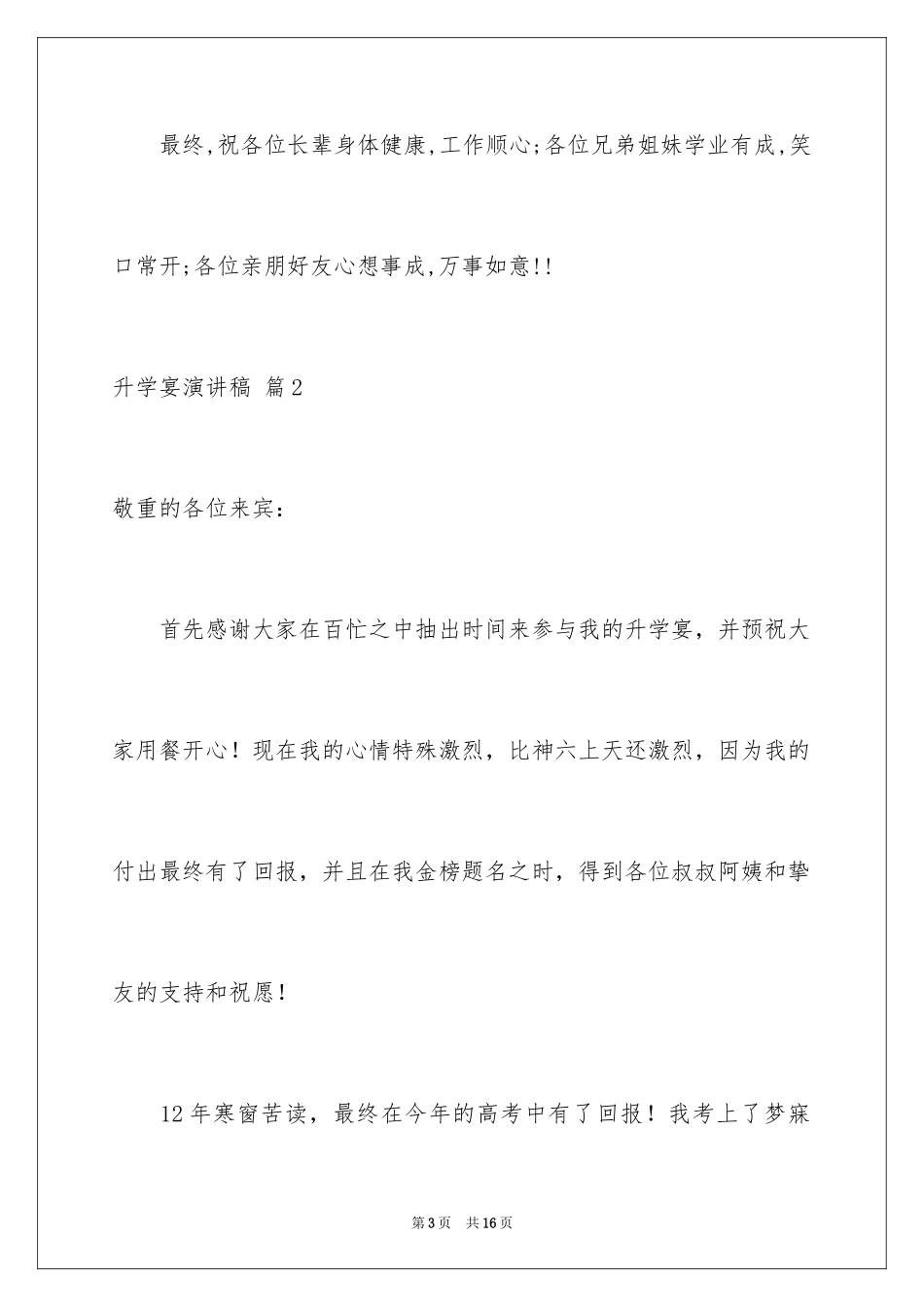 最终,祝各位长辈身体健康,工作顺心;各位兄弟姐妹学业有成,笑口常开;各位亲朋好友心想事成,万事如意!!

升学宴演讲稿 篇2

敬重的各位来宾:

首先感谢大家在百忙之中抽出时间来参与我的升学宴，并预祝大家用餐开心！现在我的心情特殊激烈，比神六上天还激烈，因为我的付出最终有了回报，并且在我金榜题名之时，得到各位叔叔阿姨和挚友的支持和祝愿！

12年寒窗苦读，最终在今年的高考中有了回报！我考上了梦寐

第3页 共16页